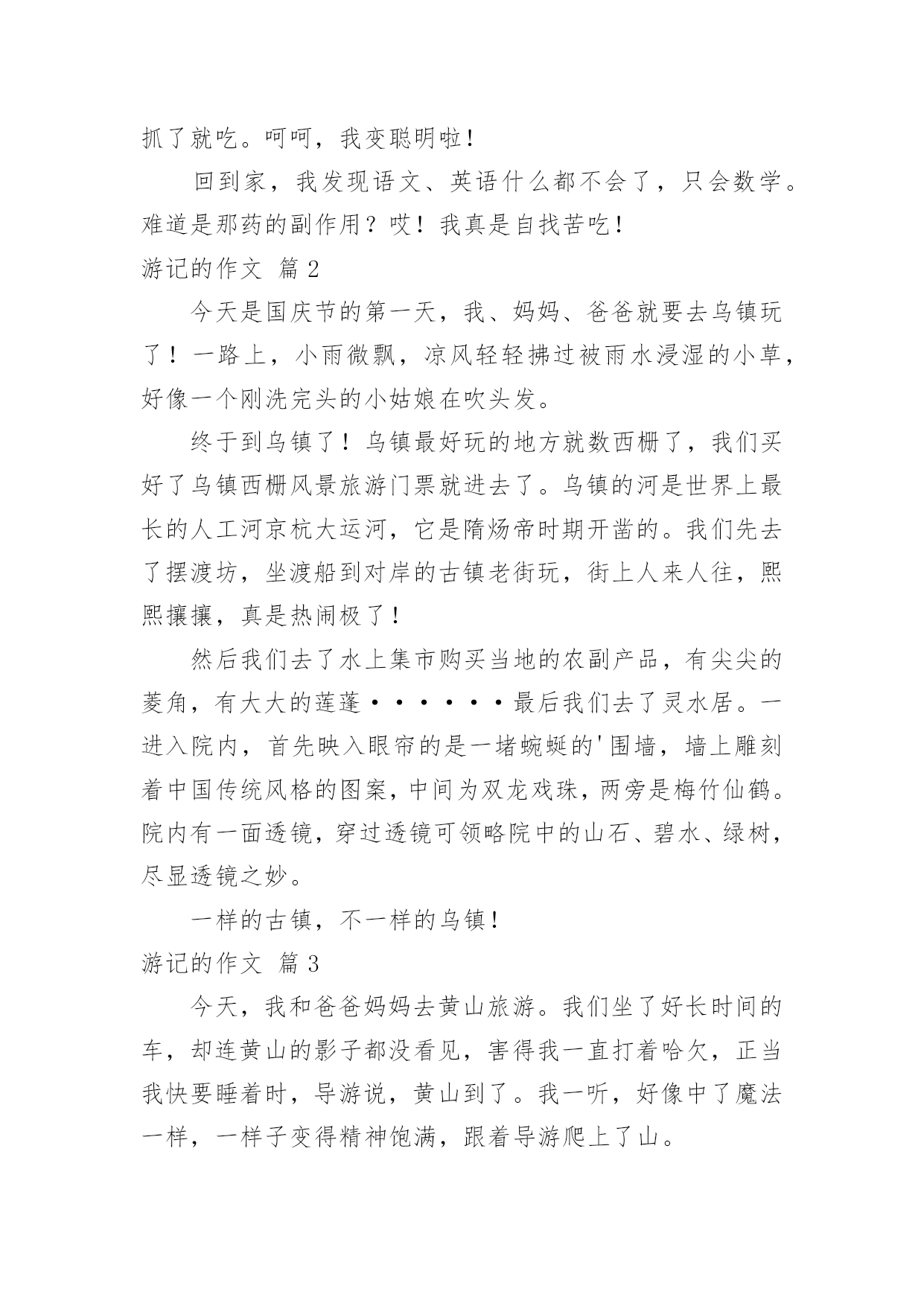 抓了就吃。呵呵，我变聪明啦！

回到家，我发现语文、英语什么都不会了，只会数学。难道是那药的副作用？哎！我真是自找苦吃！

游记的作文 篇 2

今天是国庆节的第一天，我、妈妈、爸爸就要去乌镇玩了！一路上，小雨微飘，凉风轻轻拂过被雨水浸湿的小草，好像一个刚洗完头的小姑娘在吹头发。

终于到乌镇了！乌镇最好玩的地方就数西栅了，我们买好了乌镇西栅风景旅游门票就进去了。乌镇的河是世界上最长的人工河京杭大运河，它是隋炀帝时期开凿的。我们先去了摆渡坊，坐渡船到对岸的古镇老街玩，街上人来人往，熙熙攘攘，真是热闹极了！

然后我们去了水上集市购买当地的农副产品，有尖尖的菱角，有大大的莲蓬······最后我们去了灵水居。一进入院内，首先映入眼帘的是一堵蜿蜒的'围墙，墙上雕刻着中国传统风格的图案，中间为双龙戏珠，两旁是梅竹仙鹤。院内有一面透镜，穿过透镜可领略院中的山石、碧水、绿树，尽显透镜之妙。

一样的古镇，不一样的乌镇！

游记的作文 篇 3

今天，我和爸爸妈妈去黄山旅游。我们坐了好长时间的车，却连黄山的影子都没看见，害得我一直打着哈欠，正当我快要睡着时，导游说，黄山到了。我一听，好像中了魔法一样，一样子变得精神饱满，跟着导游爬上了山。